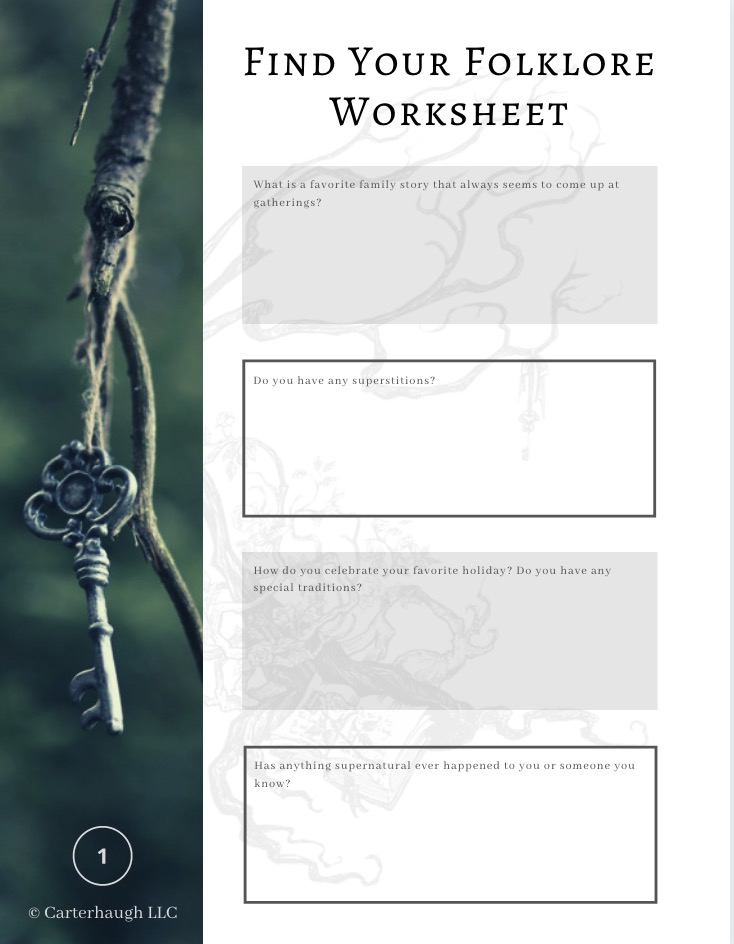 Find Your Folklore Worksheet

What is a favorite family story that always seems to come up at gatherings?

Do you have any superstitions?

How do you celebrate your favorite holiday? Do you have any special traditions?

Has anything supernatural ever happened to you or someone you know?

1

© Carterhaugh LLC